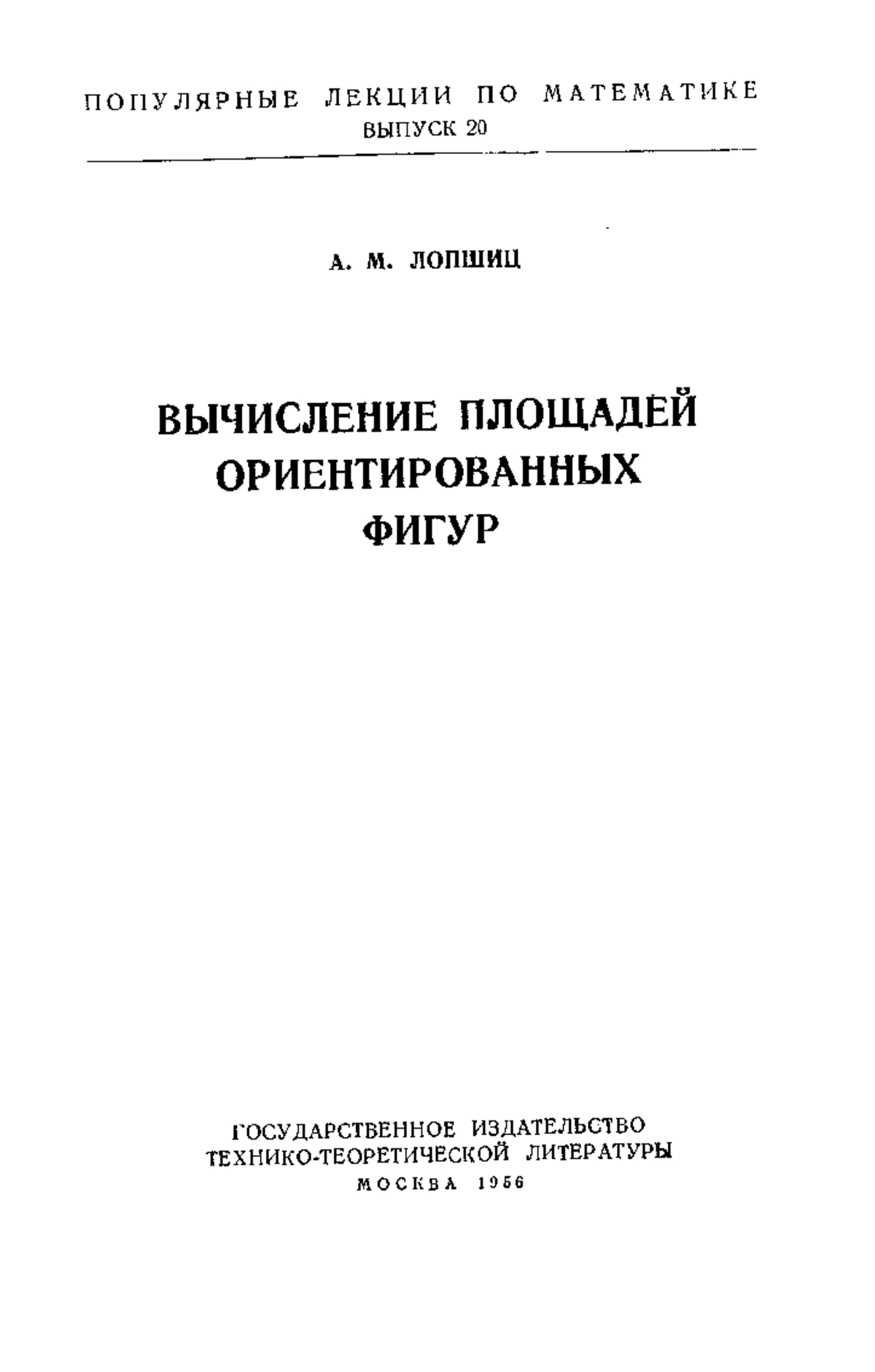 ПОПУЛЯРНЫЕ ЛЕКЦИИ ПО МАТЕМАТИКЕ
ВЫПУСК 20

А. М. ЛОПШИЦ

ВЫЧИСЛЕНИЕ ПЛОЩАДЕЙ ОРИЕНТИРОВАННЫХ ФИГУР

ГОСУДАРСТВЕННОЕ ИЗДАТЕЛЬСТВО
ТЕХНИКО-ТЕОРЕТИЧЕСКОЙ ЛИТЕРАТУРЫ
МОСКВА 1956